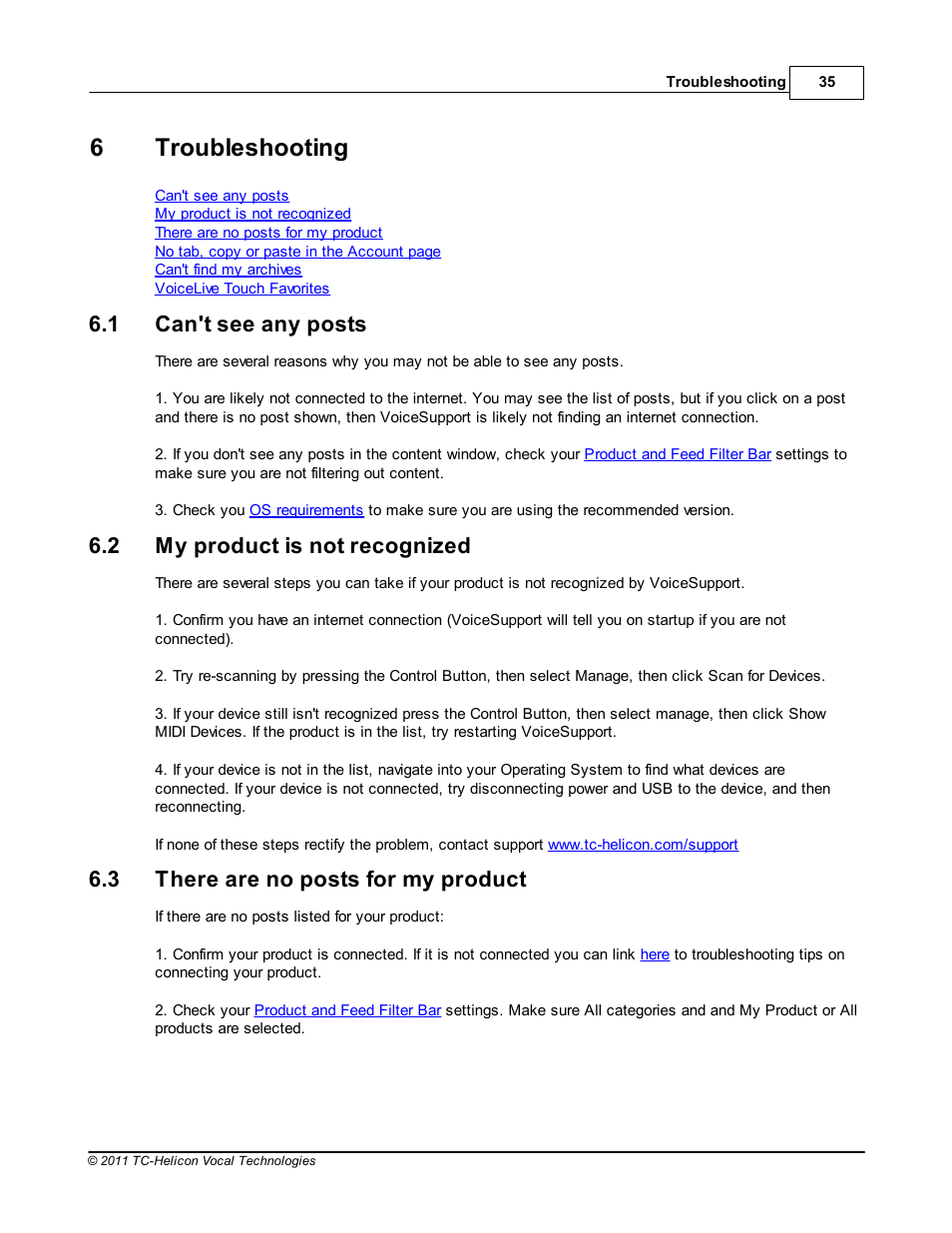 Troubleshooting 35

6 Troubleshooting

Can't see any posts
My product is not recognized
There are no posts for my product
No tab, copy or paste in the Account page
Can't find my archives
VoiceLive Touch Favorites

6.1 Can't see any posts

There are several reasons why you may not be able to see any posts.

1. You are likely not connected to the internet. You may see the list of posts, but if you click on a post and there is no post shown, then VoiceSupport is likely not finding an internet connection.

2. If you don't see any posts in the content window, check your Product and Feed Filter Bar settings to make sure you are not filtering out content.

3. Check you OS requirements to make sure you are using the recommended version.

6.2 My product is not recognized

There are several steps you can take if your product is not recognized by VoiceSupport.

1. Confirm you have an internet connection (VoiceSupport will tell you on startup if you are not connected).

2. Try re-scanning by pressing the Control Button, then select Manage, then click Scan for Devices.

3. If your device still isn't recognized press the Control Button, then select manage, then click Show MIDI Devices. If the product is in the list, try restarting VoiceSupport.

4. If your device is not in the list, navigate into your Operating System to find what devices are connected. If your device is not connected, try disconnecting power and USB to the device, and then reconnecting.

If none of these steps rectify the problem, contact support www.tc-helicon.com/support

6.3 There are no posts for my product

If there are no posts listed for your product:

1. Confirm your product is connected. If it is not connected you can link here to troubleshooting tips on connecting your product.

2. Check your Product and Feed Filter Bar settings. Make sure All categories and and My Product or All products are selected.

© 2011 TC-Helicon Vocal Technologies